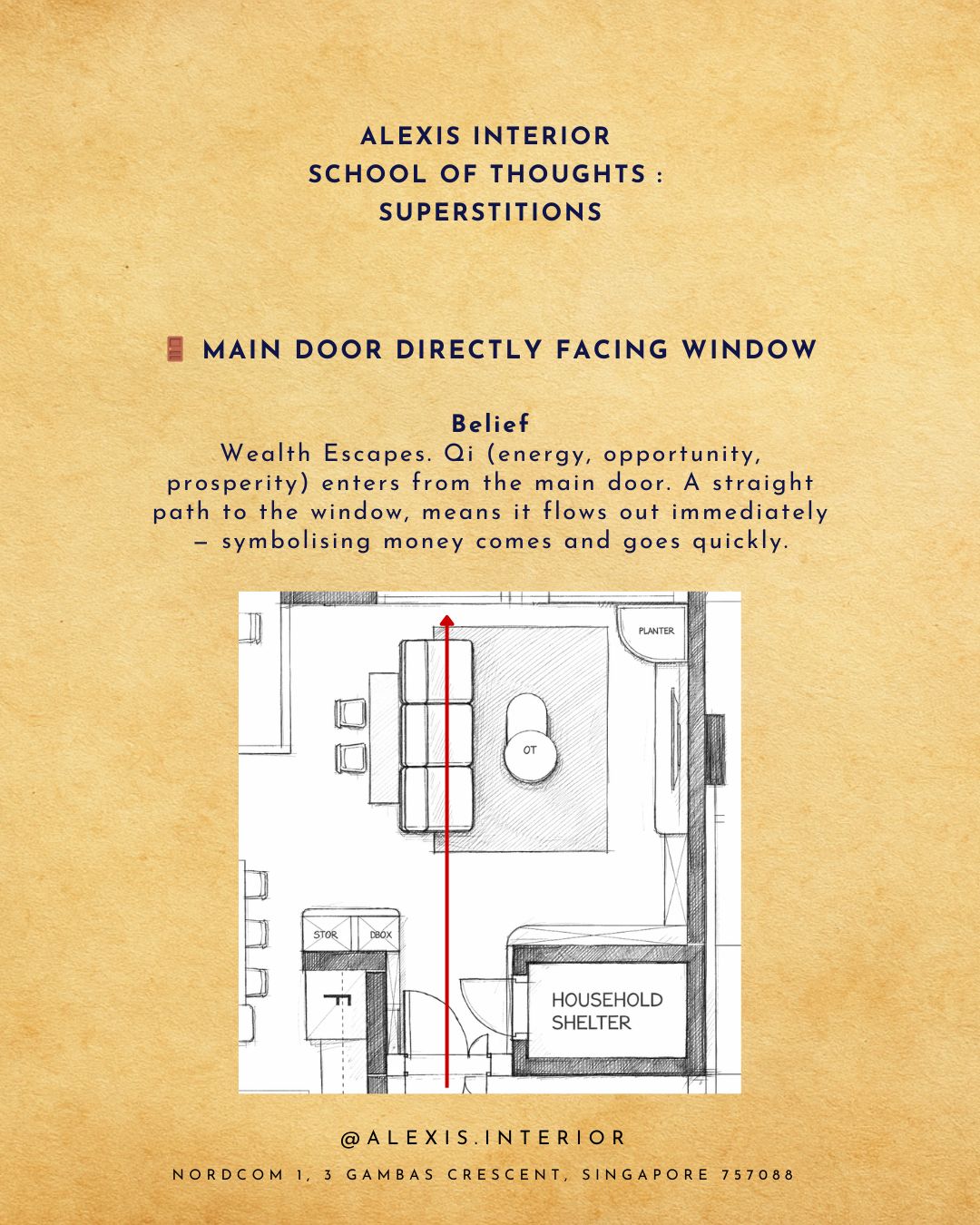 ALEXIS INTERIOR
SCHOOL OF THOUGHTS :
SUPERSTITIONS

🚪 MAIN DOOR DIRECTLY FACING WINDOW

Belief
Wealth Escapes. Qi (energy, opportunity, prosperity) enters from the main door. A straight path to the window, means it flows out immediately — symbolising money comes and goes quickly.

PLANTER
OT
STOR
DBOX
HOUSEHOLD
SHELTER

@ALEXIS.INTERIOR
NORDCOM 1, 3 GAMBAS CRESCENT, SINGAPORE 757088